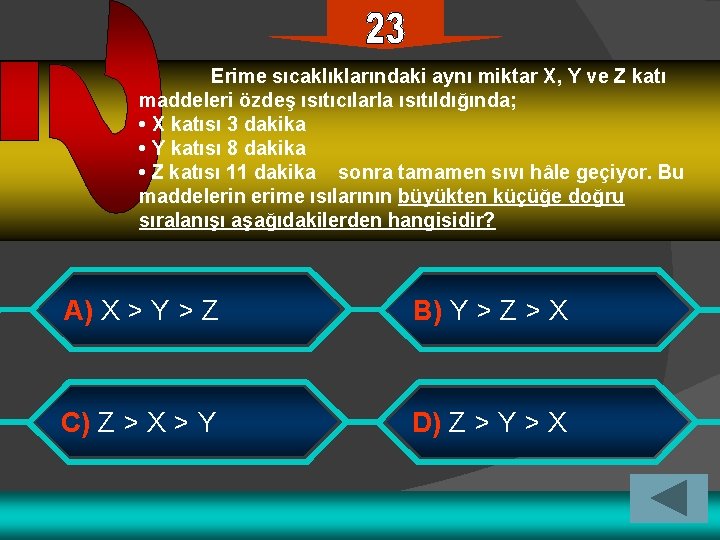 23

Erime sıcaklıklarındaki aynı miktar X, Y ve Z katı maddeleri özdeş ısıtıcılarla ısıtıldığında;
• X katısı 3 dakika
• Y katısı 8 dakika
• Z katısı 11 dakika sonra tamamen sıvı hâle geçiyor. Bu maddelerin erime ısılarının büyükten küçüğe doğru sıralanışı aşağıdakilerden hangisidir?

A) X > Y > Z

B) Y > Z > X

C) Z > X > Y

D) Z > Y > X